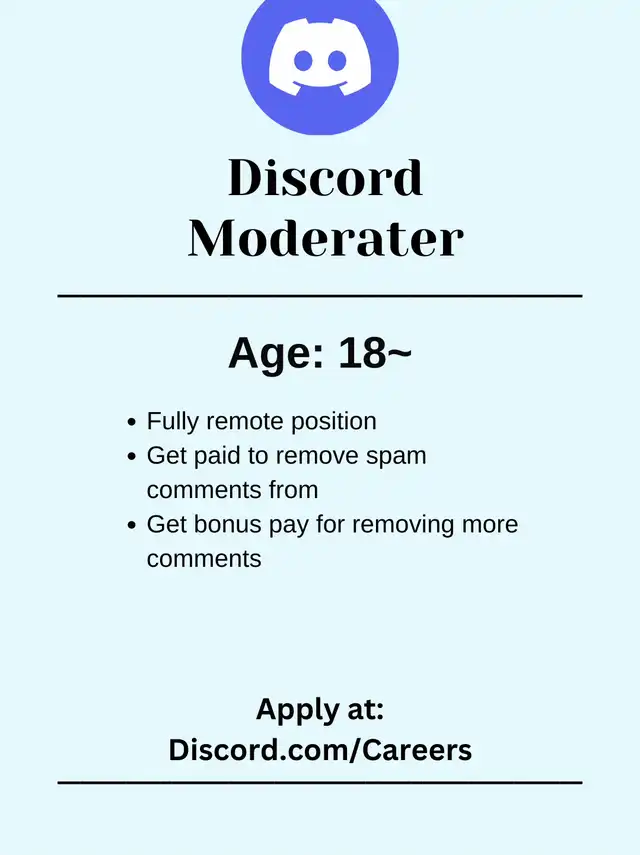 Discord
Moderater

Age: 18~

• Fully remote position
• Get paid to remove spam comments from
• Get bonus pay for removing more comments

Apply at:
Discord.com/Careers